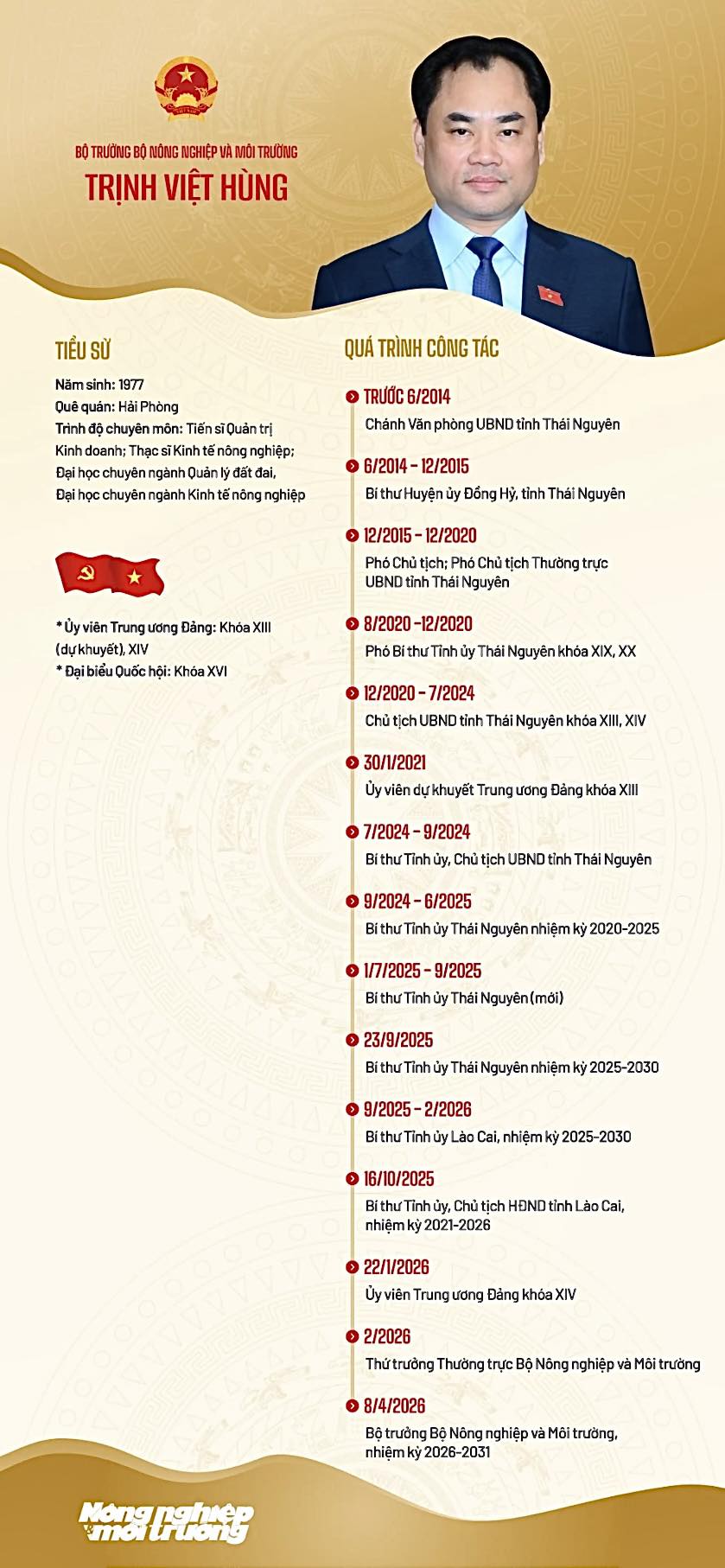 BỘ TRƯỞNG BỘ NÔNG NGHIỆP VÀ MÔI TRƯỜNG
TRỊNH VIỆT HÙNG

TIỂU SỬ

Năm sinh: 1977
Quê quán: Hải Phòng
Trình độ chuyên môn: Tiến sĩ Quản trị Kinh doanh; Thạc sĩ Kinh tế nông nghiệp; Đại học chuyên ngành Quản lý đất đai, Đại học chuyên ngành Kinh tế nông nghiệp

* Ủy viên Trung ương Đảng: Khóa XIII (dự khuyết), XIV
* Đại biểu Quốc hội: Khóa XVI

QUÁ TRÌNH CÔNG TÁC

TRƯỚC 6/2014
Chánh Văn phòng UBND tỉnh Thái Nguyên

6/2014 - 12/2015
Bí thư Huyện ủy Đồng Hỷ, tỉnh Thái Nguyên

12/2015 - 12/2020
Phó Chủ tịch; Phó Chủ tịch Thường trực UBND tỉnh Thái Nguyên

8/2020 -12/2020
Phó Bí thư Tỉnh ủy Thái Nguyên khóa XIX, XX

12/2020 - 7/2024
Chủ tịch UBND tỉnh Thái Nguyên khóa XIII, XIV

30/1/2021
Ủy viên dự khuyết Trung ương Đảng khóa XIII

7/2024 - 9/2024
Bí thư Tỉnh ủy, Chủ tịch UBND tỉnh Thái Nguyên

9/2024 - 6/2025
Bí thư Tỉnh ủy Thái Nguyên nhiệm kỳ 2020-2025

1/7/2025 - 9/2025
Bí thư Tỉnh ủy Thái Nguyên (mới)

23/9/2025
Bí thư Tỉnh ủy Thái Nguyên nhiệm kỳ 2025-2030

9/2025 - 2/2026
Bí thư Tỉnh ủy Lào Cai, nhiệm kỳ 2025-2030

16/10/2025
Bí thư Tỉnh ủy, Chủ tịch HĐND tỉnh Lào Cai, nhiệm kỳ 2021-2026

22/1/2026
Ủy viên Trung ương Đảng khóa XIV

2/2026
Thứ trưởng Thường trực Bộ Nông nghiệp và Môi trường

8/4/2026
Bộ trưởng Bộ Nông nghiệp và Môi trường, nhiệm kỳ 2026-2031

Nông nghiệp & môi trường